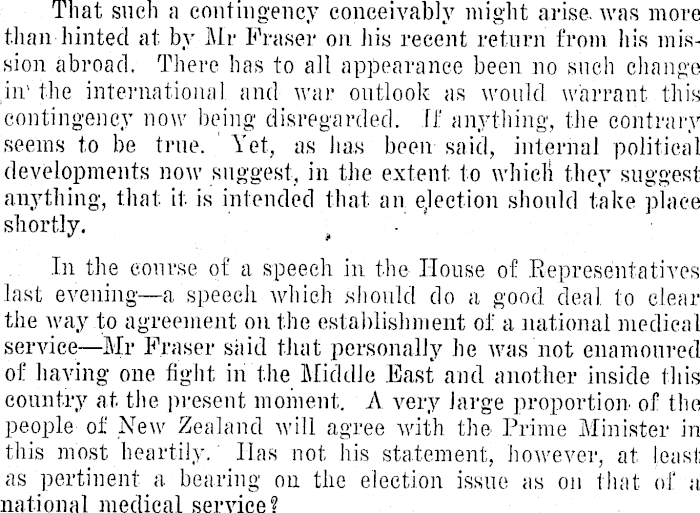 That such a contingency conceivably might arise was more than hinted at by Mr Fraser on his recent return from his mission abroad. There has to all appearance been no such change in the international and war outlook as would warrant this contingency now being disregarded. If anything, the contrary seems to be true. Yet, as has been said, internal political developments now suggest, in the extent to which they suggest anything, that it is intended that an election should take place shortly.

In the course of a speech in the House of Representatives last evening—a speech which should do a good deal to clear the way to agreement on the establishment of a national medical service—Mr Fraser said that personally he was not enamoured of having one fight in the Middle East and another inside this country at the present moment. A very large proportion of the people of New Zealand will agree with the Prime Minister in this most heartily. Has not his statement, however, at least as pertinent a bearing on the election issue as on that of a national medical service?